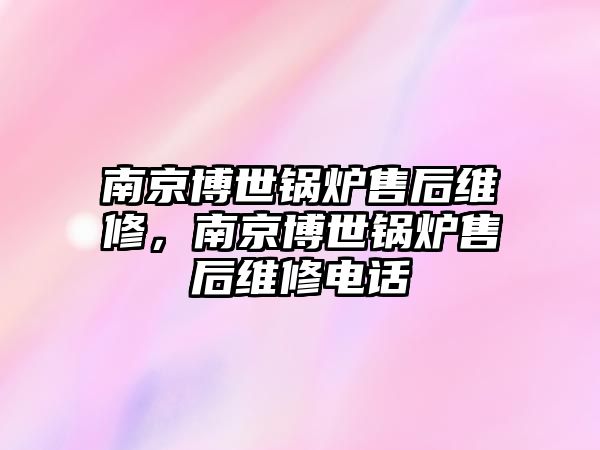 南京博世锅炉售后维修，南京博世锅炉售后维修电话